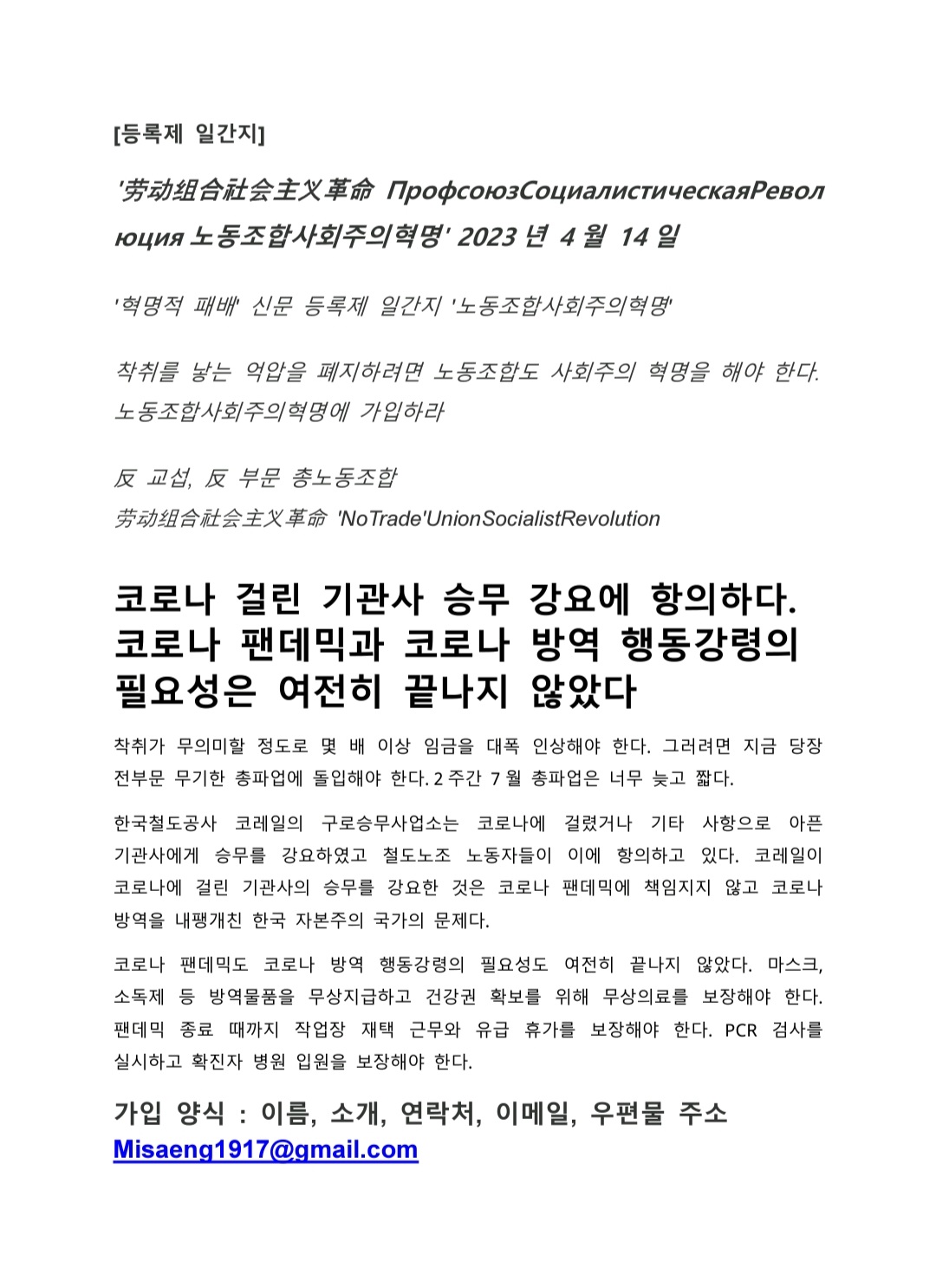 [등록제 일간지]

'劳动组合社会主义革命 ПрофсоюзСоциалистическаяРеволюция 노동조합사회주의혁명' 2023 년 4 월 14 일

'혁명적 패배' 신문 등록제 일간지 '노동조합사회주의혁명'

착취를 낳는 억압을 폐지하려면 노동조합도 사회주의 혁명을 해야 한다. 노동조합사회주의혁명에 가입하라

反 교섭, 反 부문 총노동조합
劳动组合社会主义革命 'NoTrade'UnionSocialistRevolution

코로나 걸린 기관사 승무 강요에 항의하다. 코로나 팬데믹과 코로나 방역 행동강령의 필요성은 여전히 끝나지 않았다

착취가 무의미할 정도로 몇 배 이상 임금을 대폭 인상해야 한다. 그러려면 지금 당장 전부문 무기한 총파업에 돌입해야 한다. 2 주간 7 월 총파업은 너무 늦고 짧다.

한국철도공사 코레일의 구로승무사업소는 코로나에 걸렸거나 기타 사항으로 아픈 기관사에게 승무를 강요하였고 철도노조 노동자들이 이에 항의하고 있다. 코레일이 코로나에 걸린 기관사의 승무를 강요한 것은 코로나 팬데믹에 책임지지 않고 코로나 방역을 내팽개친 한국 자본주의 국가의 문제다.

코로나 팬데믹도 코로나 방역 행동강령의 필요성도 여전히 끝나지 않았다. 마스크, 소독제 등 방역물품을 무상지급하고 건강권 확보를 위해 무상의료를 보장해야 한다. 팬데믹 종료 때까지 작업장 재택 근무와 유급 휴가를 보장해야 한다. PCR 검사를 실시하고 확진자 병원 입원을 보장해야 한다.

가입 양식 : 이름, 소개, 연락처, 이메일, 우편물 주소
Misaeng1917@gmail.com